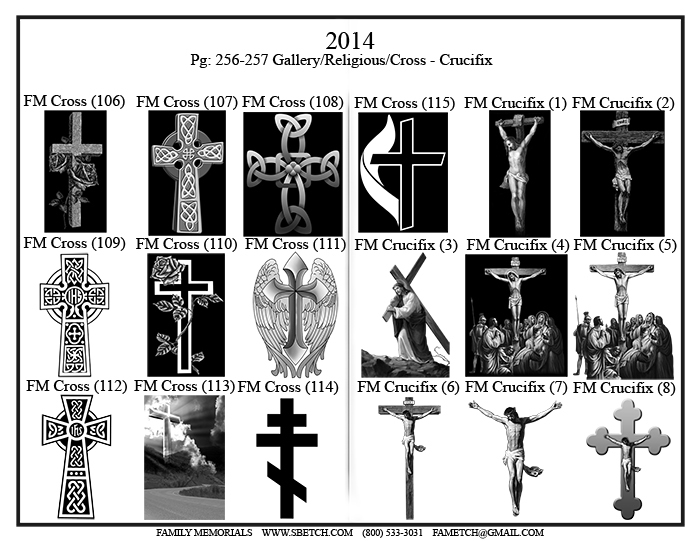 2014
Pg: 256-257 Gallery/Religious/Cross - Crucifix

FM Cross (106) FM Cross (107) FM Cross (108) FM Cross (115) FM Crucifix (1) FM Crucifix (2)

FM Cross (109) FM Cross (110) FM Cross (111) FM Crucifix (3) FM Crucifix (4) FM Crucifix (5)

IHS

FM Cross (112) FM Cross (113) FM Cross (114) FM Crucifix (6) FM Crucifix (7) FM Crucifix (8)

IHS

FAMILY MEMORIALS WWW.SBETCH.COM (800) 533-3031 FAMETCH@GMAIL.COM